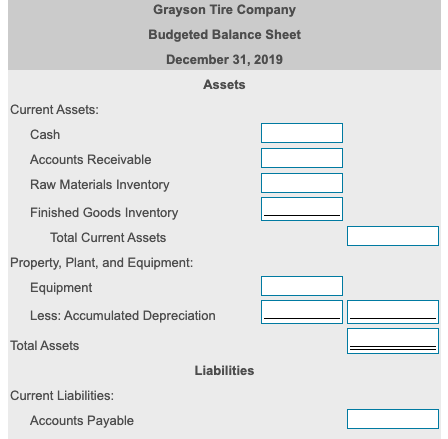 Grayson Tire Company
Budgeted Balance Sheet
December 31, 2019

Assets

Current Assets:
Cash
Accounts Receivable
Raw Materials Inventory
Finished Goods Inventory
Total Current Assets
Property, Plant, and Equipment:
Equipment
Less: Accumulated Depreciation
Total Assets

Liabilities

Current Liabilities:
Accounts Payable